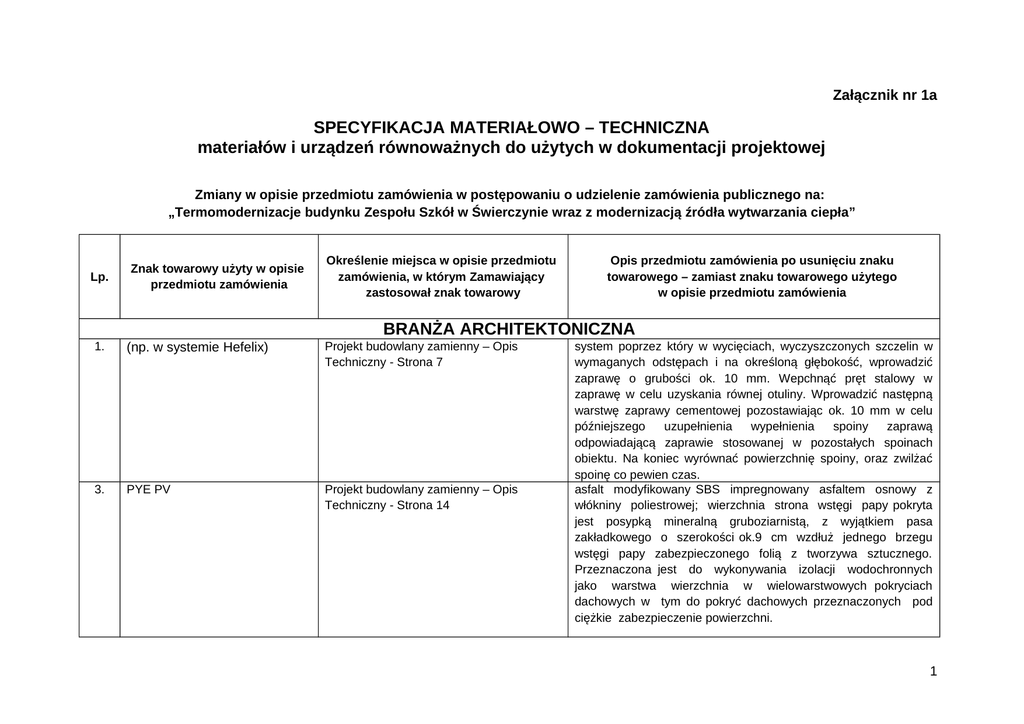 Załącznik nr 1a

SPECYFIKACJA MATERIAŁOWO – TECHNICZNA
materiałów i urządzeń równoważnych do użytych w dokumentacji projektowej

Zmiany w opisie przedmiotu zamówienia w postępowaniu o udzielenie zamówienia publicznego na:
„Termomodernizacje budynku Zespołu Szkół w Świerczynie wraz z modernizacją źródła wytwarzania ciepła”

| Lp. | Znak towarowy użyty w opisie przedmiotu zamówienia | Określenie miejsca w opisie przedmiotu zamówienia, w którym Zamawiający zastosował znak towarowy | Opis przedmiotu zamówienia po usunięciu znaku towarowego – zamiast znaku towarowego użytego w opisie przedmiotu zamówienia |
|---|---|---|---|
| BRANŻA ARCHITEKTONICZNA | | | |
| 1. | (np. w systemie Hefelix) | Projekt budowlany zamienny – Opis Techniczny - Strona 7 | system poprzez który w wycięciach, wyczyszczonych szczelin w wymaganych odstępach i na określoną głębokość, wprowadzić zaprawę o grubości ok. 10 mm. Wepchnąć pręt stalowy w zaprawę w celu uzyskania równej otuliny. Wprowadzić następną warstwę zaprawy cementowej pozostawiając ok. 10 mm w celu późniejszego uzupełnienia wypełnienia spoiny zaprawą odpowiadającą zaprawie stosowanej w pozostałych spoinach obiektu. Na koniec wyrównać powierzchnię spoiny, oraz zwilżać spoinę co pewien czas. |
| 3. | PYE PV | Projekt budowlany zamienny – Opis Techniczny - Strona 14 | asfalt modyfikowany SBS impregnowany asfaltem osnowy z włókniny poliestrowej; wierzchnia strona wstęgi papy pokryta jest posypką mineralną gruboziarnistą, z wyjątkiem pasa zakładkowego o szerokości ok.9 cm wzdłuż jednego brzegu wstęgi papy zabezpieczonego folią z tworzywa sztucznego. Przeznaczona jest do wykonywania izolacji wodochronnych jako warstwa wierzchnia w wielowarstwowych pokryciach dachowych w tym do pokryć dachowych przeznaczonych pod ciężkie zabezpieczenie powierzchni. |

1